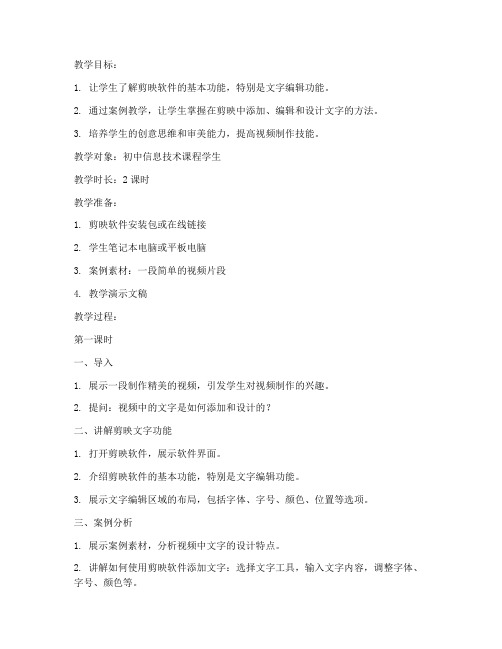 教学目标：

1. 让学生了解剪映软件的基本功能，特别是文字编辑功能。

2. 通过案例教学，让学生掌握在剪映中添加、编辑和设计文字的方法。

3. 培养学生的创意思维和审美能力，提高视频制作技能。

教学对象：初中信息技术课程学生

教学时长：2 课时

教学准备：

1. 剪映软件安装包或在线链接

2. 学生笔记本电脑或平板电脑

3. 案例素材：一段简单的视频片段

4. 教学演示文稿

教学过程：

第一课时

一、导入

1. 展示一段制作精美的视频，引发学生对视频制作的兴趣。

2. 提问：视频中的文字是如何添加和设计的？

二、讲解剪映文字功能

1. 打开剪映软件，展示软件界面。

2. 介绍剪映软件的基本功能，特别是文字编辑功能。

3. 展示文字编辑区域的布局，包括字体、字号、颜色、位置等选项。

三、案例分析

1. 展示案例素材，分析视频中文字的设计特点。

2. 讲解如何使用剪映软件添加文字：选择文字工具，输入文字内容，调整字体、字号、颜色等。